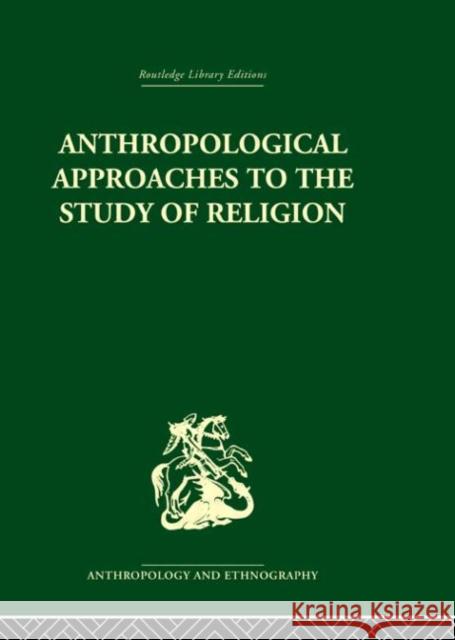 Routledge Library Editions

ANTHROPOLOGICAL APPROACHES TO THE STUDY OF RELIGION

ANTHROPOLOGY AND ETHNOGRAPHY